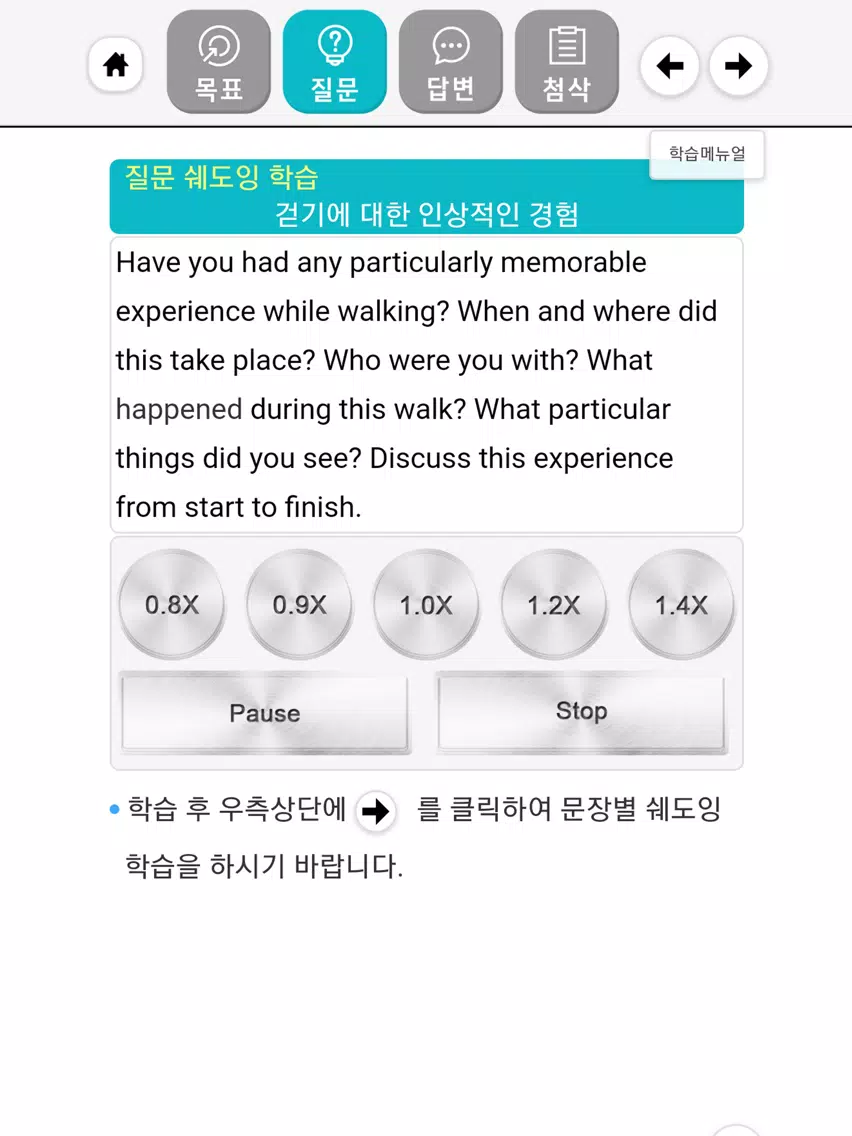 목표 질문 답변 첨삭

학습메뉴얼

질문 쉐도잉 학습
걷기에 대한 인상적인 경험

Have you had any particularly memorable experience while walking? When and where did this take place? Who were you with? What happened during this walk? What particular things did you see? Discuss this experience from start to finish.

0.8X 0.9X 1.0X 1.2X 1.4X

Pause Stop

• 학습 후 우측상단에 를 클릭하여 문장별 쉐도잉 학습을 하시기 바랍니다.